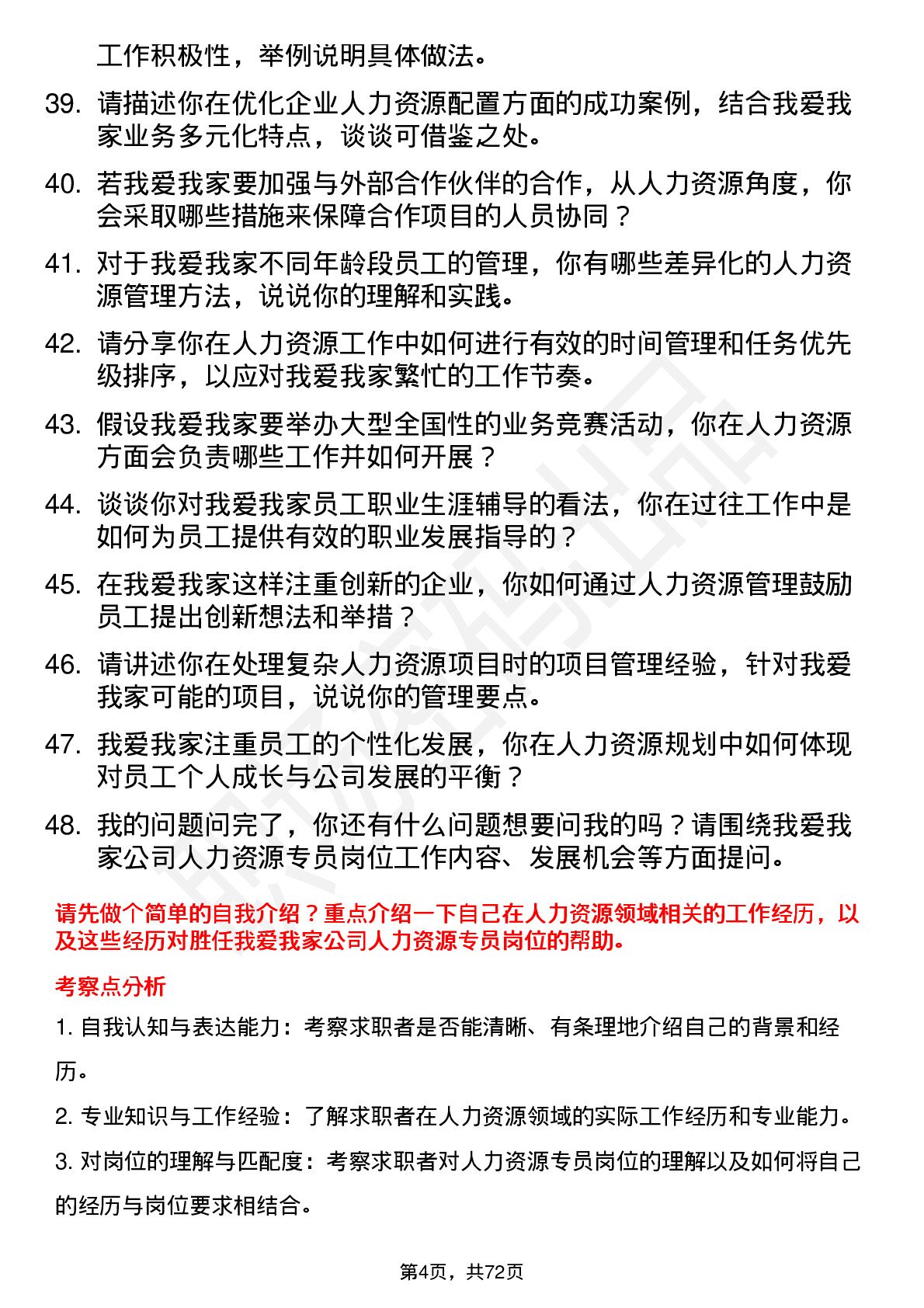 工作积极性，举例说明具体做法。

39. 请描述你在优化企业人力资源配置方面的成功案例，结合我爱我家业务多元化特点，谈谈可借鉴之处。

40. 若我爱我家要加强与外部合作伙伴的合作，从人力资源角度，你会采取哪些措施来保障合作项目的人员协同？

41. 对于我爱我家不同年龄段员工的管理，你有哪些差异化的人力资源管理方法，说说你的理解和实践。

42. 请分享你在人力资源工作中如何进行有效的时间管理和任务优先级排序，以应对我爱我家繁忙的工作节奏。

43. 假设我爱我家要举办大型全国性的业务竞赛活动，你在人力资源方面会负责哪些工作并如何开展？

44. 谈谈你对我爱我家员工职业生涯辅导的看法，你在过往工作中是如何为员工提供有效的职业发展指导的？

45. 在我爱我家这样注重创新的企业，你如何通过人力资源管理鼓励员工提出创新想法和举措？

46. 请讲述你在处理复杂人力资源项目时的项目管理经验，针对我爱我家可能的项目，说说你的管理要点。

47. 我爱我家注重员工的个性化发展，你在人力资源规划中如何体现对员工个人成长与公司发展的平衡？

48. 我的问题问完了，你还有什么问题想要问我的吗？请围绕我爱我家公司人力资源专员岗位工作内容、发展机会等方面提问。

请先做个简单的自我介绍？重点介绍一下自己在人力资源领域相关的工作经历，以及这些经历对胜任我爱我家公司人力资源专员岗位的帮助。

考察点分析

1. 自我认知与表达能力：考察求职者是否能清晰、有条理地介绍自己的背景和经历。

2. 专业知识与工作经验：了解求职者在人力资源领域的实际工作经历和专业能力。

3. 对岗位的理解与匹配度：考察求职者对人力资源专员岗位的理解以及如何将自己的经历与岗位要求相结合。

第4页，共72页